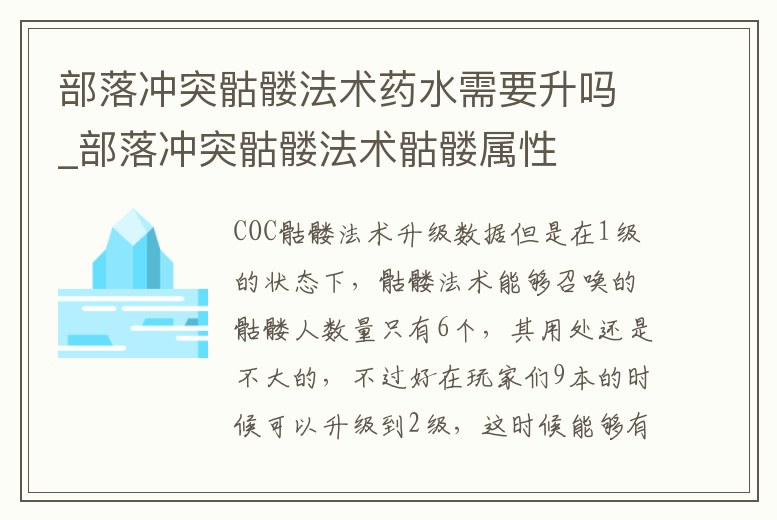 部落冲突骷髅法术药水需要升吗_部落冲突骷髅法术骷髅属性

COC骷髅法术升级数据但是在1级的状态下，骷髅法术能够召唤的骷髅人数量只有6个，其用处还是不大的，不过好在玩家们9本的时候可以升级到2级，这时候能够有